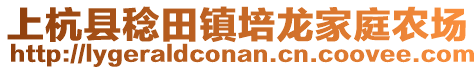 上杭县稔田镇培龙家庭农场
http://lygeraldconan.cn.coovee.com